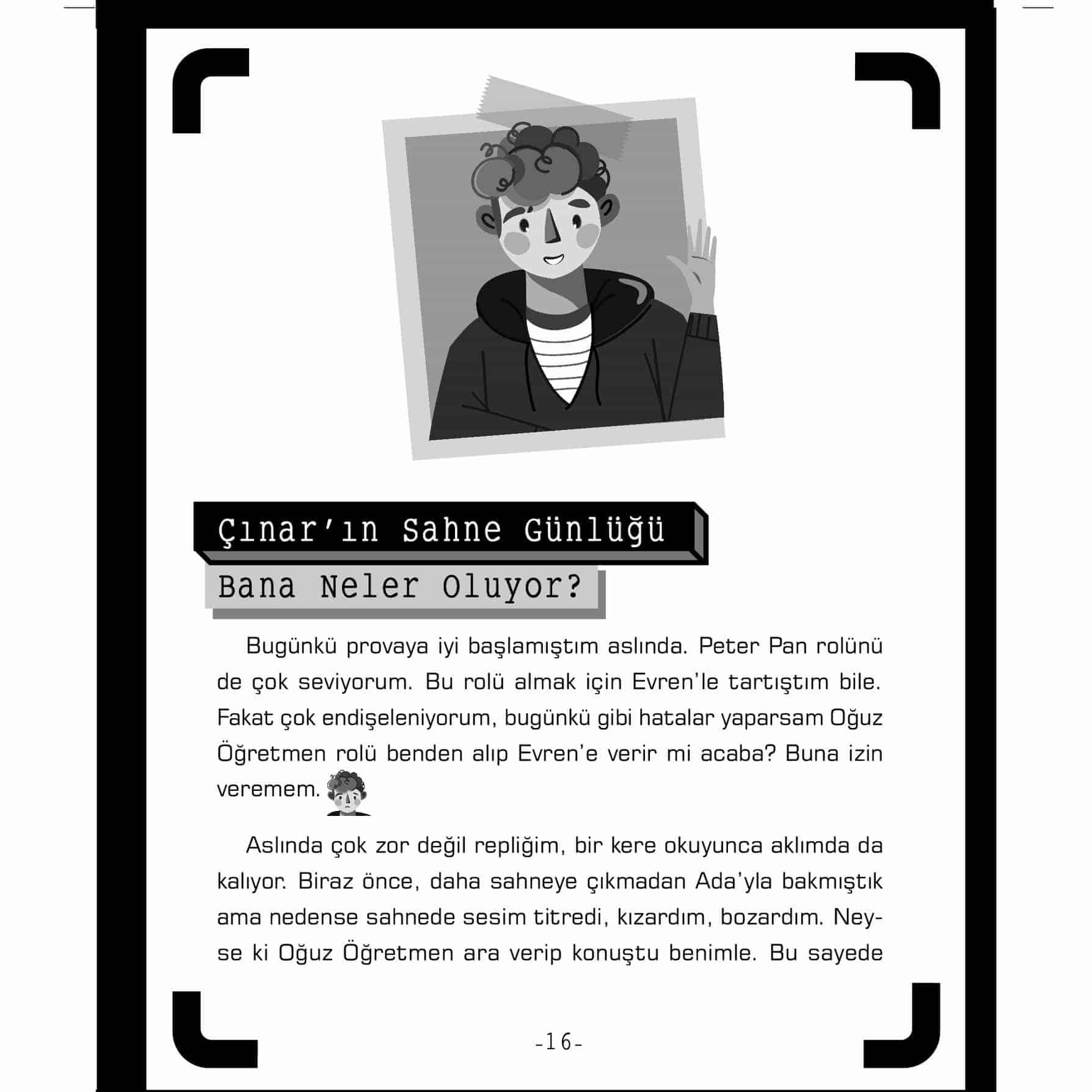 Çınar'ın Sahne Günlüğü

Bana Neler Oluyor?

Bugünkü provaya iyi başlamıştım aslında. Peter Pan rolünü de çok seviyorum. Bu rolü almak için Evren'le tartıştım bile. Fakat çok endişeleniyorum, bugünkü gibi hatalar yaparsam Oğuz Öğretmen rolü benden alıp Evren'e verir mi acaba? Buna izin veremem.

Aslında çok zor değil repliğim, bir kere okuyunca aklımda da kalıyor. Biraz önce, daha sahneye çıkmadan Ada'yla bakmıştık ama nedense sahnede sesim titredi, kızardım, bozardım. Neyse ki Oğuz Öğretmen ara verip konuştu benimle. Bu sayede

-16-